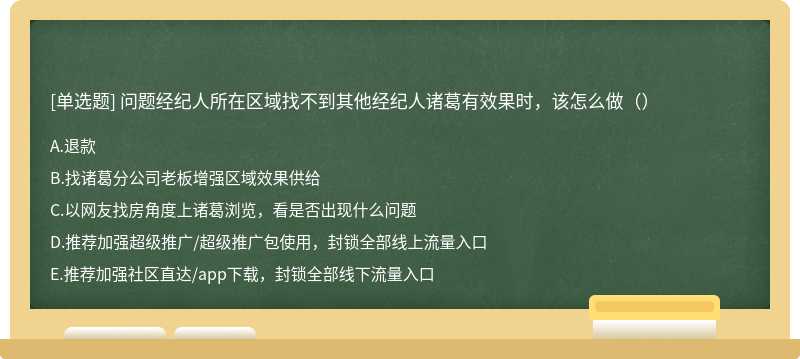 [单选题] 问题经纪人所在区域找不到其他经纪人诸葛有效果时，该怎么做（）

A.退款

B.找诸葛分公司老板增强区域效果供给

C.以网友找房角度上诸葛浏览，看是否出现什么问题

D.推荐加强超级推广/超级推广包使用，封锁全部线上流量入口

E.推荐加强社区直达/app下载，封锁全部线下流量入口